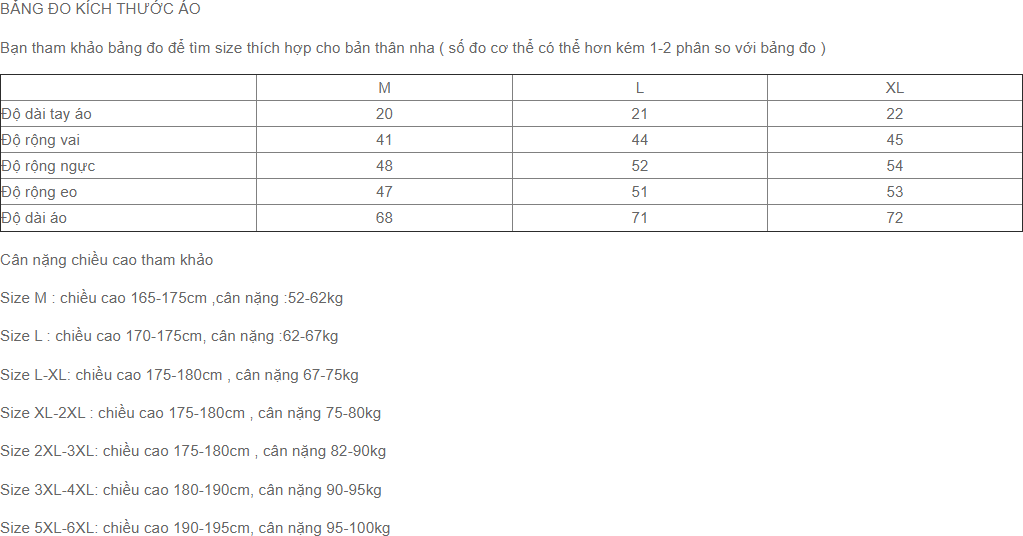 BẢNG ĐO KÍCH THƯỚC ÁO

Bạn tham khảo bảng đo để tìm size thích hợp cho bản thân nha ( số đo cơ thể có thể hơn kém 1-2 phân so với bảng đo )

| | M | L | XL |
|---|---|---|---|
| Độ dài tay áo | 20 | 21 | 22 |
| Độ rộng vai | 41 | 44 | 45 |
| Độ rộng ngực | 48 | 52 | 54 |
| Độ rộng eo | 47 | 51 | 53 |
| Độ dài áo | 68 | 71 | 72 |

Cân nặng chiều cao tham khảo

Size M : chiều cao 165-175cm ,cân nặng :52-62kg

Size L : chiều cao 170-175cm, cân nặng :62-67kg

Size L-XL: chiều cao 175-180cm , cân nặng 67-75kg

Size XL-2XL : chiều cao 175-180cm , cân nặng 75-80kg

Size 2XL-3XL: chiều cao 175-180cm , cân nặng 82-90kg

Size 3XL-4XL: chiều cao 180-190cm, cân nặng 90-95kg

Size 5XL-6XL: chiều cao 190-195cm, cân nặng 95-100kg